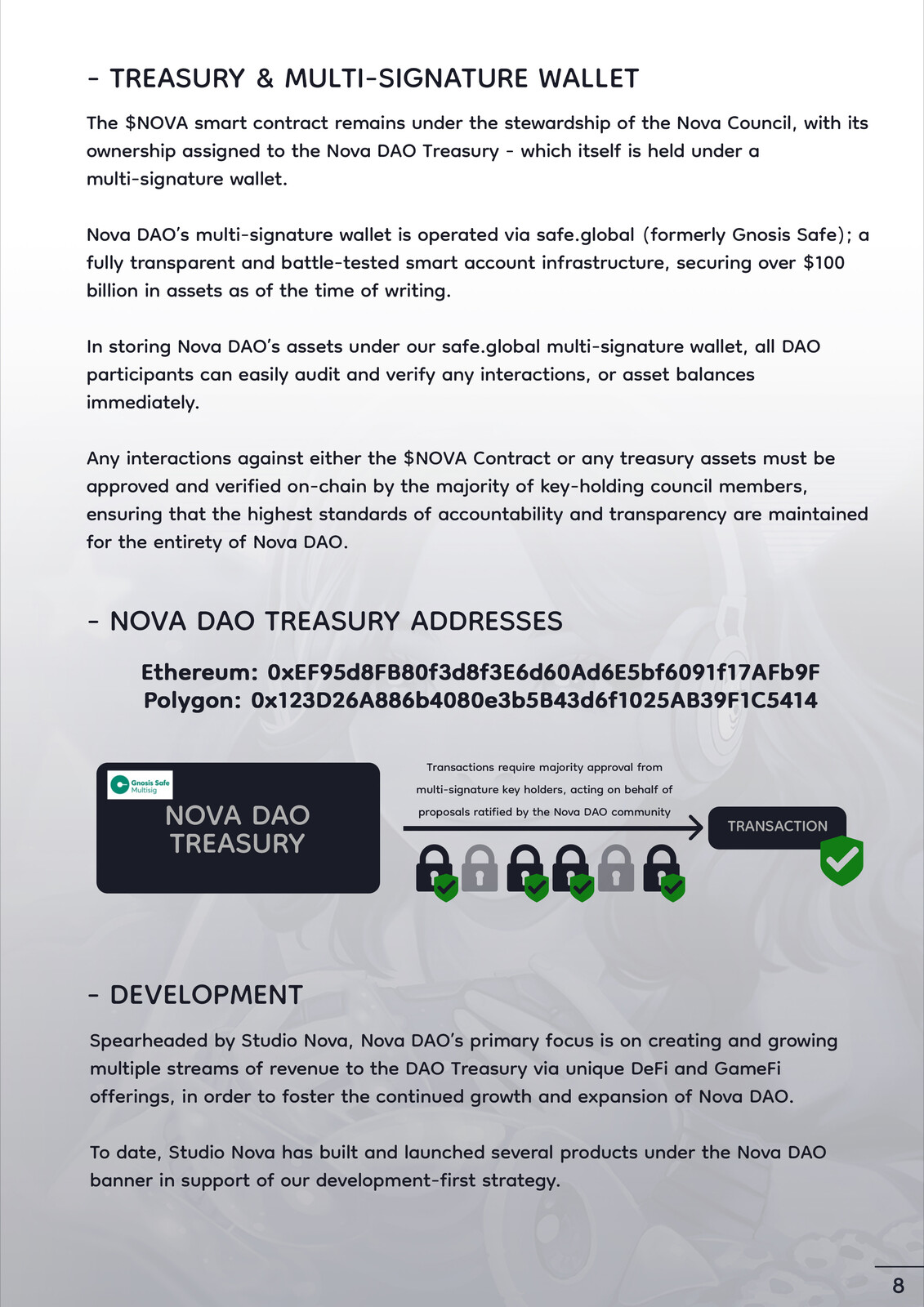 - TREASURY & MULTI-SIGNATURE WALLET

The \$NOVA smart contract remains under the stewardship of the Nova Council, with its ownership assigned to the Nova DAO Treasury - which itself is held under a multi-signature wallet.

Nova DAO's multi-signature wallet is operated via safe.global (formerly Gnosis Safe); a fully transparent and battle-tested smart account infrastructure, securing over \$100 billion in assets as of the time of writing.

In storing Nova DAO's assets under our safe.global multi-signature wallet, all DAO participants can easily audit and verify any interactions, or asset balances immediately.

Any interactions against either the \$NOVA Contract or any treasury assets must be approved and verified on-chain by the majority of key-holding council members, ensuring that the highest standards of accountability and transparency are maintained for the entirety of Nova DAO.

- NOVA DAO TREASURY ADDRESSES

Ethereum: 0xEF95d8FB80f3d8f3E6d60Ad6E5bf6091f17AFb9F
Polygon: 0x123D26A886b4080e3b5B43d6f1025AB39F1C5414

Gnosis Safe Multisig

NOVA DAO TREASURY

Transactions require majority approval from multi-signature key holders, acting on behalf of proposals ratified by the Nova DAO community

TRANSACTION

- DEVELOPMENT

Spearheaded by Studio Nova, Nova DAO's primary focus is on creating and growing multiple streams of revenue to the DAO Treasury via unique DeFi and GameFi offerings, in order to foster the continued growth and expansion of Nova DAO.

To date, Studio Nova has built and launched several products under the Nova DAO banner in support of our development-first strategy.

8